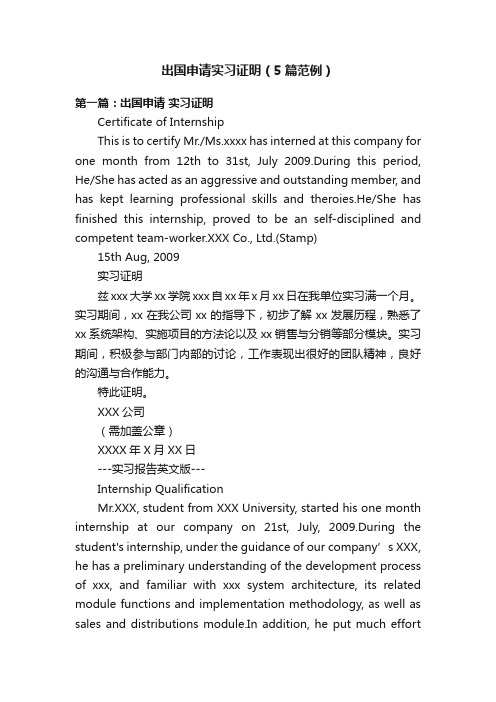 出国申请实习证明（5篇范例）

第一篇：出国申请 实习证明

Certificate of Internship

This is to certify Mr./Ms.xxxx has interned at this company for one month from 12th to 31st, July 2009.During this period, He/She has acted as an aggressive and outstanding member, and has kept learning professional skills and theroies.He/She has finished this internship, proved to be an self-disciplined and competent team-worker.XXX Co., Ltd.(Stamp)

15th Aug, 2009

实习证明

兹xxx大学xx学院xxx自xx年x月xx日在我单位实习满一个月。实习期间，xx在我公司xx的指导下，初步了解xx发展历程，熟悉了xx系统架构、实施项目的方法论以及xx销售与分销等部分模块。实习期间，积极参与部门内部的讨论，工作表现出很好的团队精神，良好的沟通与合作能力。

特此证明。

XXX公司

（需加盖公章）

XXXX年X月XX日

---实习报告英文版---

Internship Qualification

Mr.XXX, student from XXX University, started his one month internship at our company on 21st, July, 2009.During the student's internship, under the guidance of our company’s XXX, he has a preliminary understanding of the development process of xxx, and familiar with xxx system architecture, its related module functions and implementation methodology, as well as sales and distributions module.In addition, he put much effort